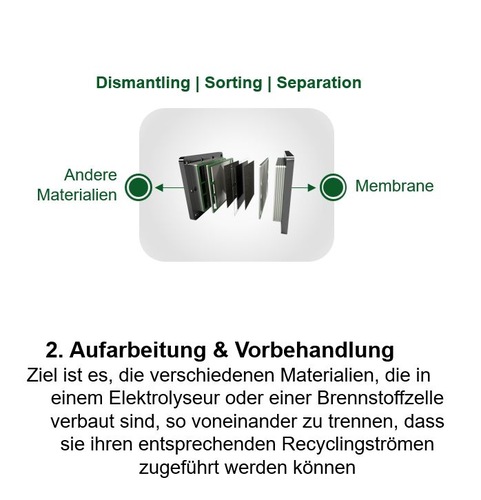 Dismantling | Sorting | Separation

Andere Materialien

Membrane

2. Aufarbeitung & Vorbehandlung

Ziel ist es, die verschiedenen Materialien, die in einem Elektrolyseur oder einer Brennstoffzelle verbaut sind, so voneinander zu trennen, dass sie ihren entsprechenden Recyclingströmen zugeführt werden können